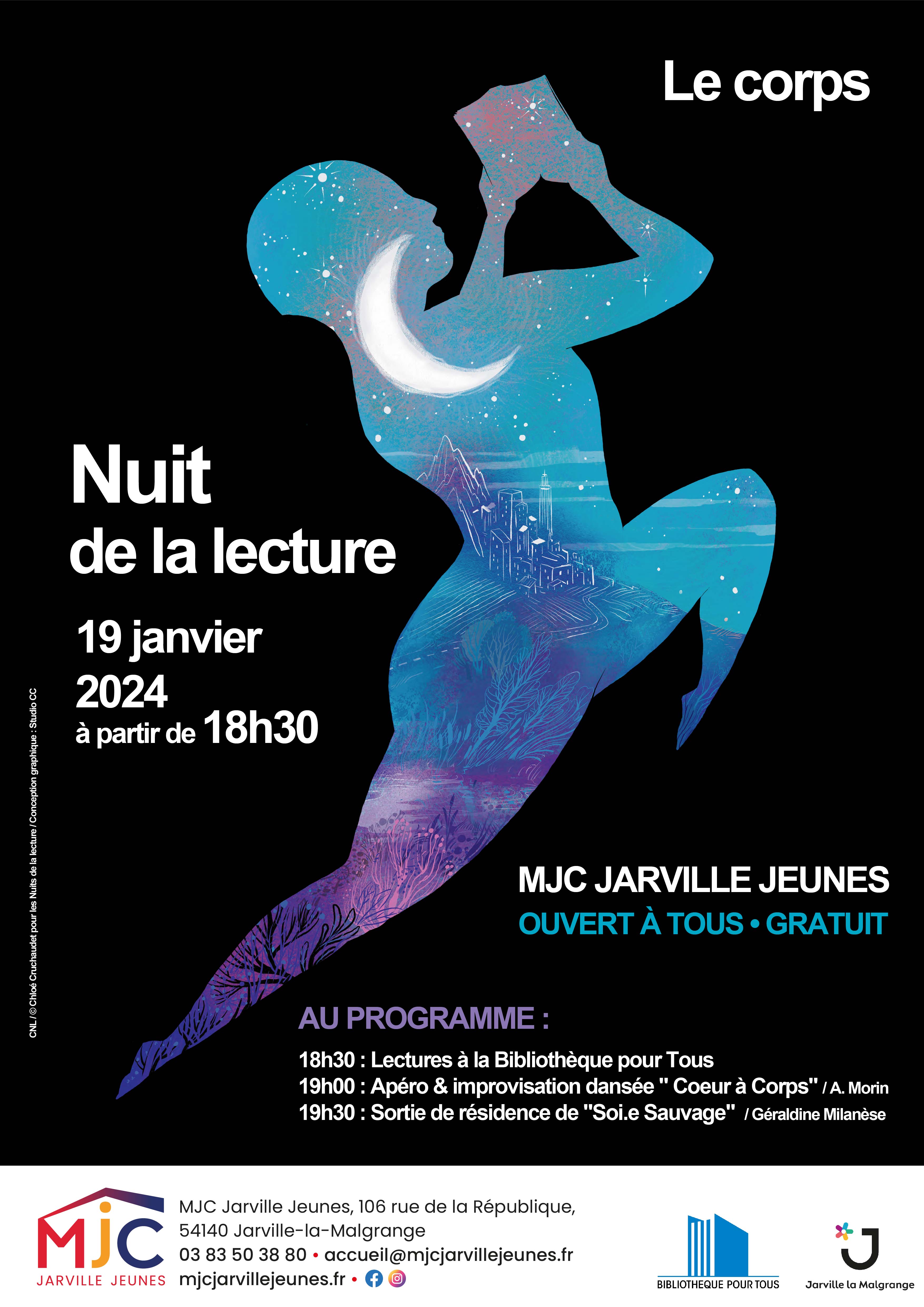 Le corps

Nuit
de la lecture

19 janvier
2024
à partir de 18h30

CNL / © Chloé Cruchaudet pour les Nuits de la lecture / Conception graphique : Studio CC

MJC JARVILLE JEUNES
OUVERT À TOUS • GRATUIT

AU PROGRAMME :

18h30 : Lectures à la Bibliothèque pour Tous
19h00 : Apéro & improvisation dansée " Coeur à Corps" / A. Morin
19h30 : Sortie de résidence de "Soi.e Sauvage" / Géraldine Milanèse

MJC
JARVILLE JEUNES

MJC Jarville Jeunes, 106 rue de la République,
54140 Jarville-la-Malgrange
03 83 50 38 80 • accueil@mjcjarvillejeunes.fr
mjcjarvillejeunes.fr •

BIBLIOTHEQUE POUR TOUS

Jarville la Malgrange